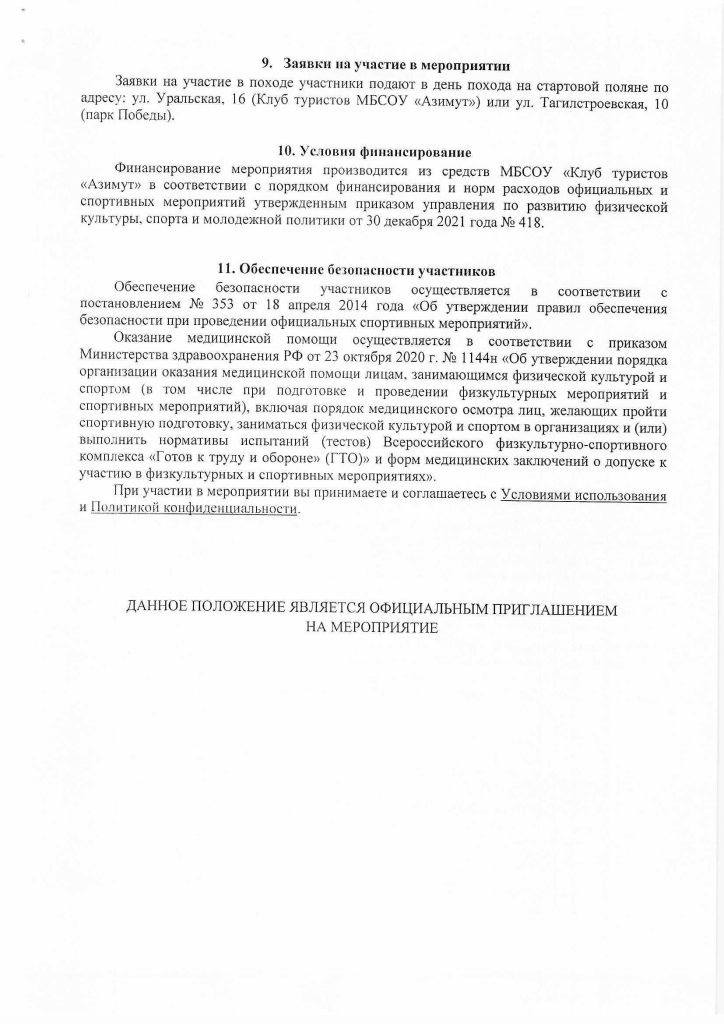 9. Заявки на участие в мероприятии

Заявки на участие в походе участники подают в день похода на стартовой поляне по адресу: ул. Уральская, 16 (Клуб туристов МБСОУ «Азимут») или ул. Тагилстроевская, 10 (парк Победы).

10. Условия финансирование

Финансирование мероприятия производится из средств МБСОУ «Клуб туристов «Азимут» в соответствии с порядком финансирования и норм расходов официальных и спортивных мероприятий утвержденным приказом управления по развитию физической культуры, спорта и молодежной политики от 30 декабря 2021 года № 418.

11. Обеспечение безопасности участников

Обеспечение безопасности участников осуществляется в соответствии с постановлением № 353 от 18 апреля 2014 года «Об утверждении правил обеспечения безопасности при проведении официальных спортивных мероприятий».

Оказание медицинской помощи осуществляется в соответствии с приказом Министерства здравоохранения РФ от 23 октября 2020 г. № 1144н «Об утверждении порядка организации оказания медицинской помощи лицам, занимающимся физической культурой и спортом (в том числе при подготовке и проведении физкультурных мероприятий и спортивных мероприятий), включая порядок медицинского осмотра лиц, желающих пройти спортивную подготовку, заниматься физической культурой и спортом в организациях и (или) выполнить нормативы испытаний (тестов) Всероссийского физкультурно-спортивного комплекса «Готов к труду и обороне» (ГТО)» и форм медицинских заключений о допуске к участию в физкультурных и спортивных мероприятиях».

При участии в мероприятии вы принимаете и соглашаетесь с Условиями использования и Политикой конфиденциальности.

ДАННОЕ ПОЛОЖЕНИЕ ЯВЛЯЕТСЯ ОФИЦИАЛЬНЫМ ПРИГЛАШЕНИЕМ НА МЕРОПРИЯТИЕ